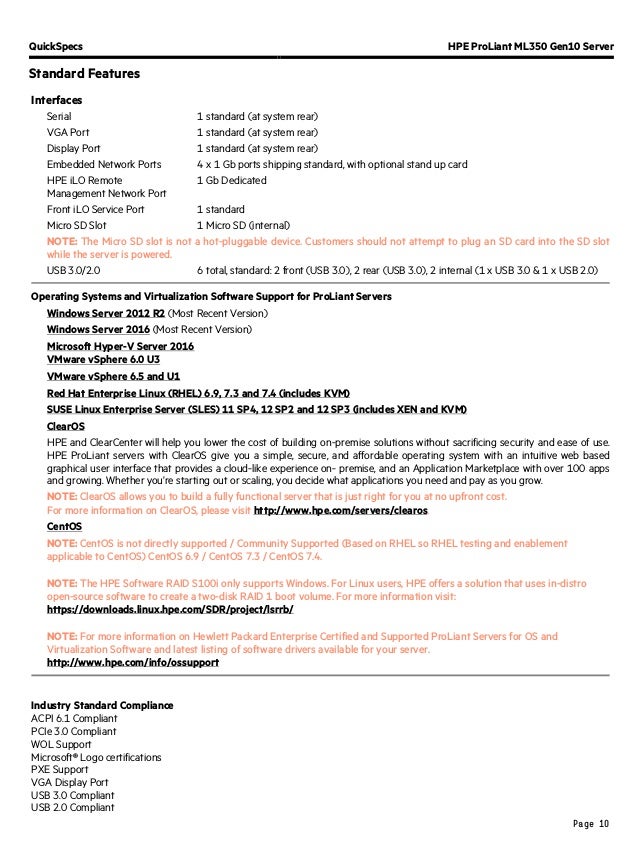 QuickSpecs HPE ProLiant ML350 Gen10 Server

Standard Features

Interfaces

| | |
|---|---|
| Serial | 1 standard (at system rear) |
| VGA Port | 1 standard (at system rear) |
| Display Port | 1 standard (at system rear) |
| Embedded Network Ports | 4 x 1 Gb ports shipping standard, with optional stand up card |
| HPE iLO Remote Management Network Port | 1 Gb Dedicated |
| Front iLO Service Port | 1 standard |
| Micro SD Slot | 1 Micro SD (internal) |

NOTE: The Micro SD slot is not a hot-pluggable device. Customers should not attempt to plug an SD card into the SD slot while the server is powered.

| | |
|---|---|
| USB 3.0/2.0 | 6 total, standard: 2 front (USB 3.0), 2 rear (USB 3.0), 2 internal (1 x USB 3.0 & 1 x USB 2.0) |

Operating Systems and Virtualization Software Support for ProLiant Servers

Windows Server 2012 R2 (Most Recent Version)

Windows Server 2016 (Most Recent Version)

Microsoft Hyper-V Server 2016
VMware vSphere 6.0 U3

VMware vSphere 6.5 and U1

Red Hat Enterprise Linux (RHEL) 6.9, 7.3 and 7.4 (includes KVM)

SUSE Linux Enterprise Server (SLES) 11 SP4, 12 SP2 and 12 SP3 (includes XEN and KVM)

ClearOS

HPE and ClearCenter will help you lower the cost of building on-premise solutions without sacrificing security and ease of use. HPE ProLiant servers with ClearOS give you a simple, secure, and affordable operating system with an intuitive web based graphical user interface that provides a cloud-like experience on- premise, and an Application Marketplace with over 100 apps and growing. Whether you're starting out or scaling, you decide what applications you need and pay as you grow.

NOTE: ClearOS allows you to build a fully functional server that is just right for you at no upfront cost.
For more information on ClearOS, please visit http://www.hpe.com/servers/clearos.

CentOS

NOTE: CentOS is not directly supported / Community Supported (Based on RHEL so RHEL testing and enablement applicable to CentOS) CentOS 6.9 / CentOS 7.3 / CentOS 7.4.

NOTE: The HPE Software RAID S100i only supports Windows. For Linux users, HPE offers a solution that uses in-distro open-source software to create a two-disk RAID 1 boot volume. For more information visit:
https://downloads.linux.hpe.com/SDR/project/lsrrb/

NOTE: For more information on Hewlett Packard Enterprise Certified and Supported ProLiant Servers for OS and Virtualization Software and latest listing of software drivers available for your server.
http://www.hpe.com/info/ossupport

Industry Standard Compliance
ACPI 6.1 Compliant
PCIe 3.0 Compliant
WOL Support
Microsoft® Logo certifications
PXE Support
VGA Display Port
USB 3.0 Compliant
USB 2.0 Compliant

Page 10